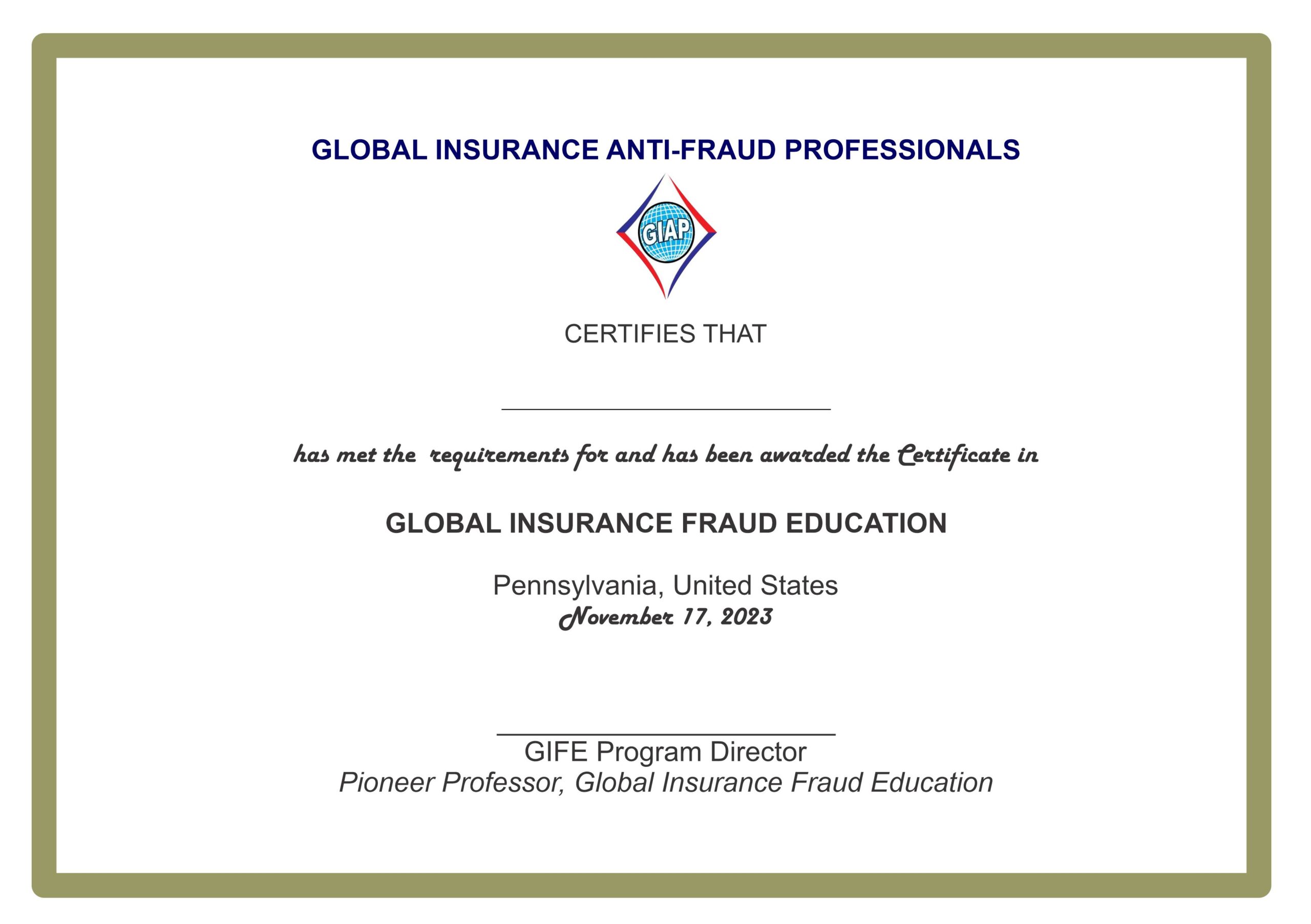 GLOBAL INSURANCE ANTI-FRAUD PROFESSIONALS

GIAP

CERTIFIES THAT

has met the requirements for and has been awarded the Certificate in

GLOBAL INSURANCE FRAUD EDUCATION

Pennsylvania, United States
November 17, 2023

GIFE Program Director
Pioneer Professor, Global Insurance Fraud Education